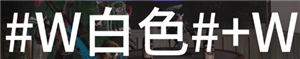 #W白色#+W